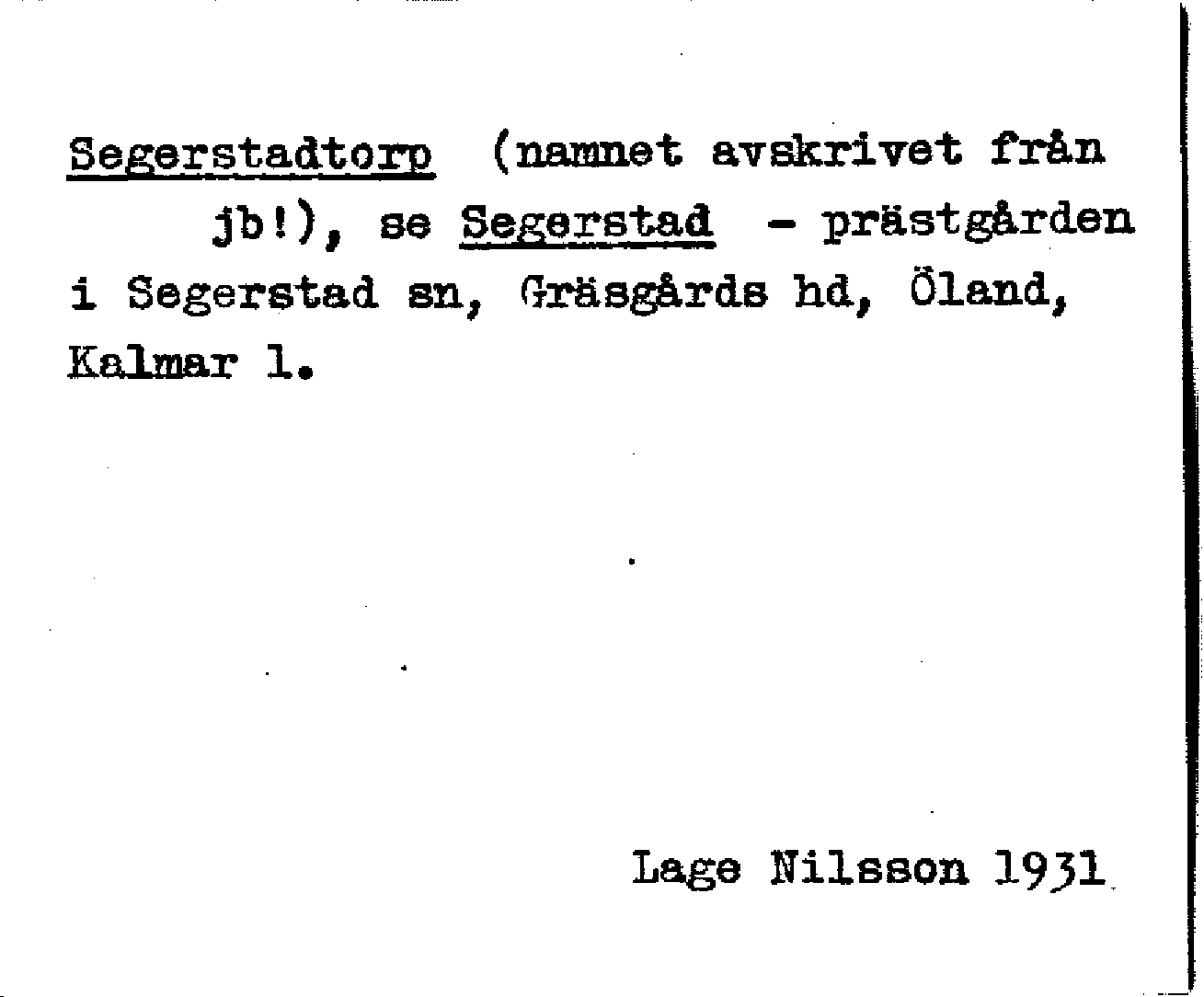 Segerstadtorp (namnet avskrivet från jb!), se Segerstad - prästgården i Segerstad sn, Gräsgårds hd, Öland, Kalmar l.

Lage Nilsson 1931